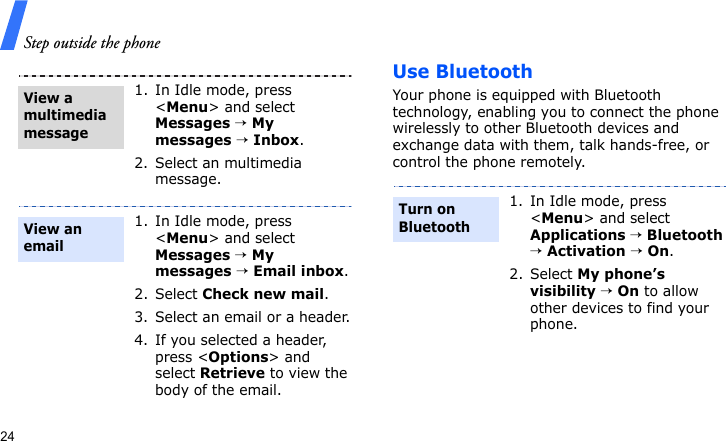 Step outside the phone

View a multimedia message

1. In Idle mode, press <Menu> and select Messages → My messages → Inbox.

2. Select an multimedia message.

View an email

1. In Idle mode, press <Menu> and select Messages → My messages → Email inbox.

2. Select Check new mail.

3. Select an email or a header.

4. If you selected a header, press <Options> and select Retrieve to view the body of the email.

Use Bluetooth

Your phone is equipped with Bluetooth technology, enabling you to connect the phone wirelessly to other Bluetooth devices and exchange data with them, talk hands-free, or control the phone remotely.

Turn on Bluetooth

1. In Idle mode, press <Menu> and select Applications → Bluetooth → Activation → On.

2. Select My phone's visibility → On to allow other devices to find your phone.

24